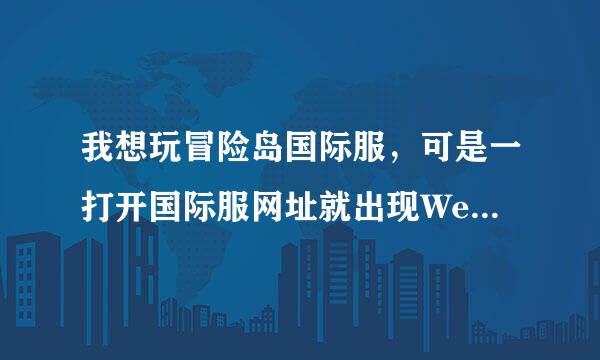 我想玩冒险岛国际服，可是一打开国际服网址就出现We...